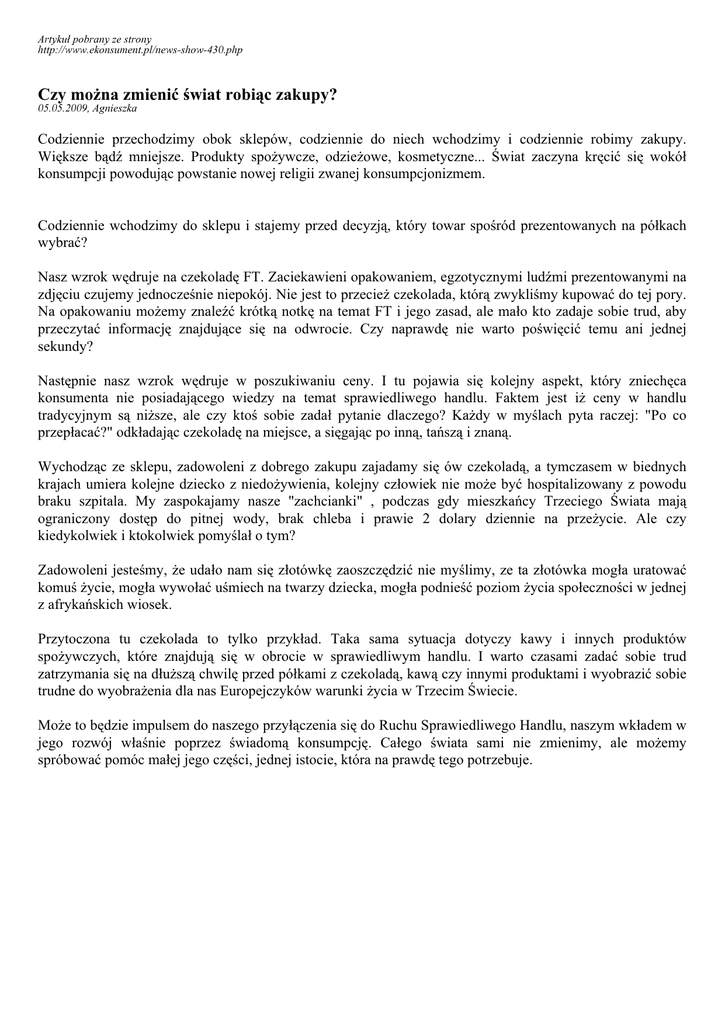 Artykuł pobrany ze strony
http://www.ekonsument.pl/news-show-430.php

Czy można zmienić świat robiąc zakupy?
05.05.2009, Agnieszka

Codziennie przechodzimy obok sklepów, codziennie do niech wchodzimy i codziennie robimy zakupy. Większe bądź mniejsze. Produkty spożywcze, odzieżowe, kosmetyczne... Świat zaczyna kręcić się wokół konsumpcji powodując powstanie nowej religii zwanej konsumpcjonizmem.

Codziennie wchodzimy do sklepu i stajemy przed decyzją, który towar spośród prezentowanych na półkach wybrać?

Nasz wzrok wędruje na czekoladę FT. Zaciekawieni opakowaniem, egzotycznymi ludźmi prezentowanymi na zdjęciu czujemy jednocześnie niepokój. Nie jest to przecież czekolada, którą zwykliśmy kupować do tej pory. Na opakowaniu możemy znaleźć krótką notkę na temat FT i jego zasad, ale mało kto zadaje sobie trud, aby przeczytać informację znajdujące się na odwrocie. Czy naprawdę nie warto poświęcić temu ani jednej sekundy?

Następnie nasz wzrok wędruje w poszukiwaniu ceny. I tu pojawia się kolejny aspekt, który zniechęca konsumenta nie posiadającego wiedzy na temat sprawiedliwego handlu. Faktem jest iż ceny w handlu tradycyjnym są niższe, ale czy ktoś sobie zadał pytanie dlaczego? Każdy w myślach pyta raczej: "Po co przepłacać?" odkładając czekoladę na miejsce, a sięgając po inną, tańszą i znaną.

Wychodząc ze sklepu, zadowoleni z dobrego zakupu zajadamy się ów czekoladą, a tymczasem w biednych krajach umiera kolejne dziecko z niedożywienia, kolejny człowiek nie może być hospitalizowany z powodu braku szpitala. My zaspokajamy nasze "zachcianki" , podczas gdy mieszkańcy Trzeciego Świata mają ograniczony dostęp do pitnej wody, brak chleba i prawie 2 dolary dziennie na przeżycie. Ale czy kiedykolwiek i ktokolwiek pomyślał o tym?

Zadowoleni jesteśmy, że udało nam się złotówkę zaoszczędzić nie myślimy, ze ta złotówka mogła uratować komuś życie, mogła wywołać uśmiech na twarzy dziecka, mogła podnieść poziom życia społeczności w jednej z afrykańskich wiosek.

Przytoczona tu czekolada to tylko przykład. Taka sama sytuacja dotyczy kawy i innych produktów spożywczych, które znajdują się w obrocie w sprawiedliwym handlu. I warto czasami zadać sobie trud zatrzymania się na dłuższą chwilę przed półkami z czekoladą, kawą czy innymi produktami i wyobrazić sobie trudne do wyobrażenia dla nas Europejczyków warunki życia w Trzecim Świecie.

Może to będzie impulsem do naszego przyłączenia się do Ruchu Sprawiedliwego Handlu, naszym wkładem w jego rozwój właśnie poprzez świadomą konsumpcję. Całego świata sami nie zmienimy, ale możemy spróbować pomóc małej jego części, jednej istocie, która na prawdę tego potrzebuje.